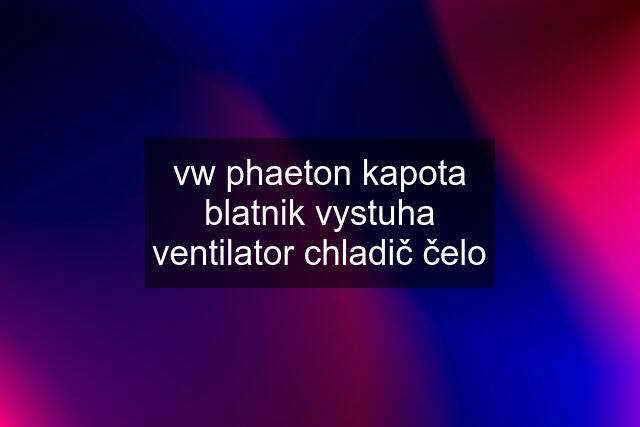 vw phaeton kapota blatnik vystuha ventilator chladič čelo